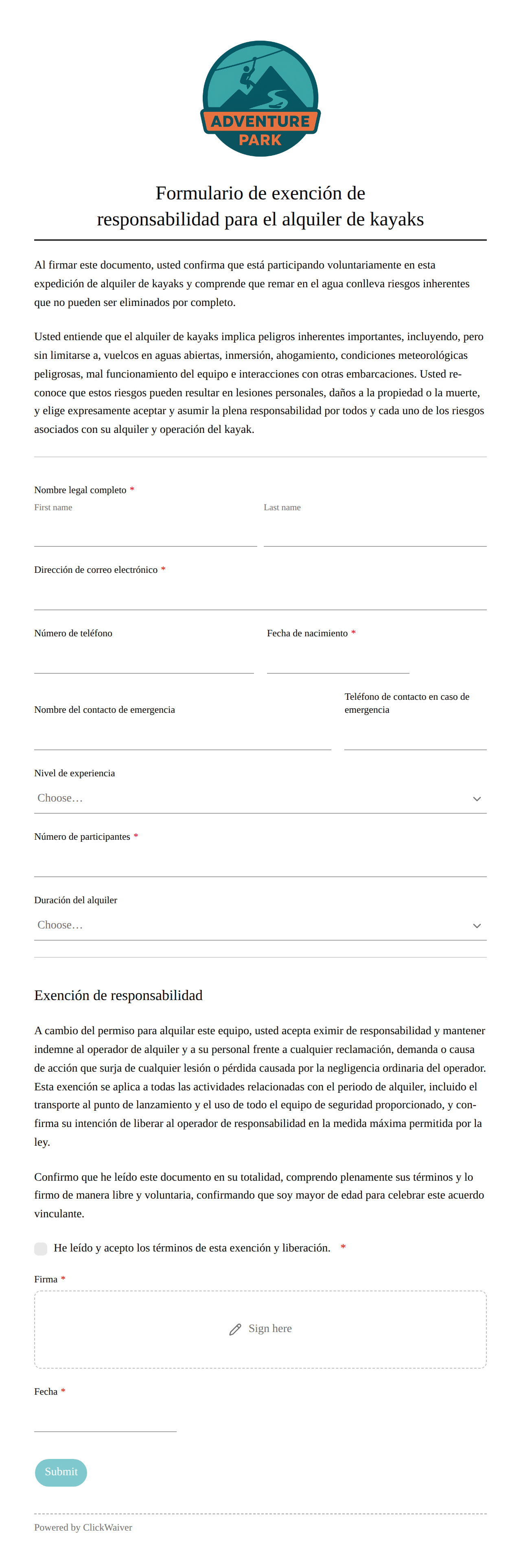 ADVENTURE PARK

Formulario de exención de responsabilidad para el alquiler de kayaks

Al firmar este documento, usted confirma que está participando voluntariamente en esta expedición de alquiler de kayaks y comprende que remar en el agua conlleva riesgos inherentes que no pueden ser eliminados por completo.

Usted entiende que el alquiler de kayaks implica peligros inherentes importantes, incluyendo, pero sin limitarse a, vuelcos en aguas abiertas, inmersión, ahogamiento, condiciones meteorológicas peligrosas, mal funcionamiento del equipo e interacciones con otras embarcaciones. Usted reconoce que estos riesgos pueden resultar en lesiones personales, daños a la propiedad o la muerte, y elige expresamente aceptar y asumir la plena responsabilidad por todos y cada uno de los riesgos asociados con su alquiler y operación del kayak.

Nombre legal completo *
First name
Last name

Dirección de correo electrónico *

Número de teléfono
Fecha de nacimiento *

Nombre del contacto de emergencia
Teléfono de contacto en caso de emergencia

Nivel de experiencia
Choose…

Número de participantes *

Duración del alquiler
Choose…

Exención de responsabilidad

A cambio del permiso para alquilar este equipo, usted acepta eximir de responsabilidad y mantener indemne al operador de alquiler y a su personal frente a cualquier reclamación, demanda o causa de acción que surja de cualquier lesión o pérdida causada por la negligencia ordinaria del operador. Esta exención se aplica a todas las actividades relacionadas con el periodo de alquiler, incluido el transporte al punto de lanzamiento y el uso de todo el equipo de seguridad proporcionado, y confirma su intención de liberar al operador de responsabilidad en la medida máxima permitida por la ley.

Confirmo que he leído este documento en su totalidad, comprendo plenamente sus términos y lo firmo de manera libre y voluntaria, confirmando que soy mayor de edad para celebrar este acuerdo vinculante.

He leído y acepto los términos de esta exención y liberación. *

Firma *
Sign here

Fecha *

Submit

Powered by ClickWaiver